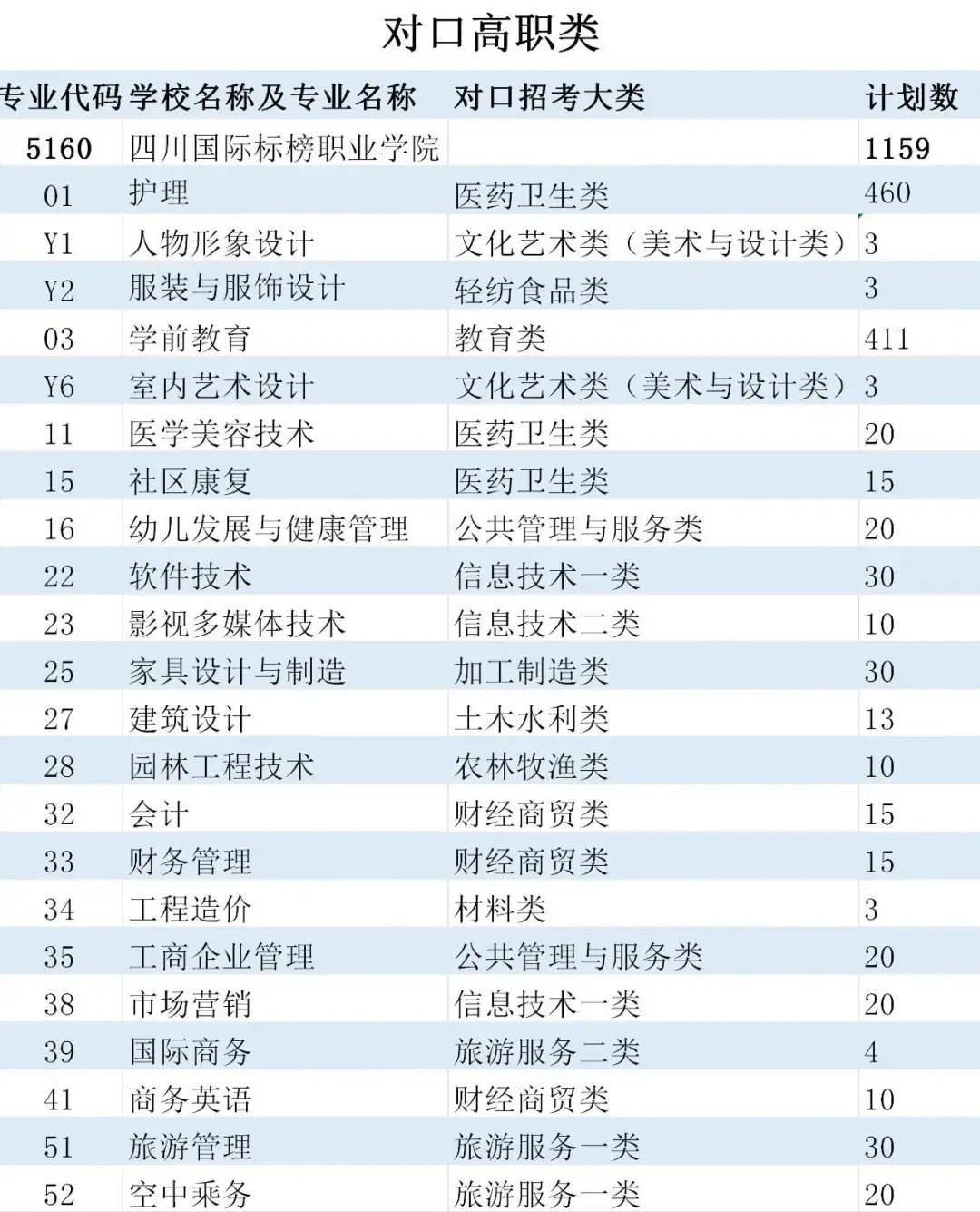 对口高职类

| 专业代码 | 学校名称及专业名称 | 对口招考大类 | 计划数 |
|---|---|---|---|
| 5160 | 四川国际标榜职业学院 | | 1159 |
| 01 | 护理 | 医药卫生类 | 460 |
| Y1 | 人物形象设计 | 文化艺术类（美术与设计类） | 3 |
| Y2 | 服装与服饰设计 | 轻纺食品类 | 3 |
| 03 | 学前教育 | 教育类 | 411 |
| Y6 | 室内艺术设计 | 文化艺术类（美术与设计类） | 3 |
| 11 | 医学美容技术 | 医药卫生类 | 20 |
| 15 | 社区康复 | 医药卫生类 | 15 |
| 16 | 幼儿发展与健康管理 | 公共管理与服务类 | 20 |
| 22 | 软件技术 | 信息技术一类 | 30 |
| 23 | 影视多媒体技术 | 信息技术二类 | 10 |
| 25 | 家具设计与制造 | 加工制造类 | 30 |
| 27 | 建筑设计 | 土木水利类 | 13 |
| 28 | 园林工程技术 | 农林牧渔类 | 10 |
| 32 | 会计 | 财经商贸类 | 15 |
| 33 | 财务管理 | 财经商贸类 | 15 |
| 34 | 工程造价 | 材料类 | 3 |
| 35 | 工商企业管理 | 公共管理与服务类 | 20 |
| 38 | 市场营销 | 信息技术一类 | 20 |
| 39 | 国际商务 | 旅游服务二类 | 4 |
| 41 | 商务英语 | 财经商贸类 | 10 |
| 51 | 旅游管理 | 旅游服务一类 | 30 |
| 52 | 空中乘务 | 旅游服务一类 | 20 |